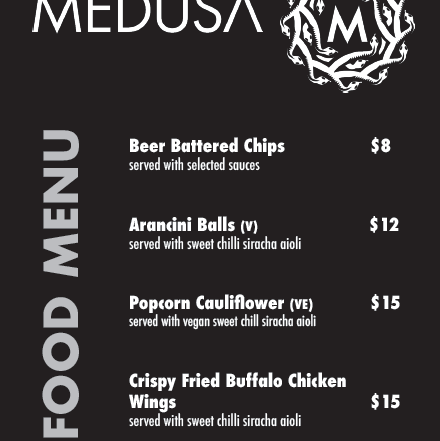 MEDUSA

M

FOOD MENU

Beer Battered Chips $8
served with selected sauces

Arancini Balls (V) $12
served with sweet chilli siracha aioli

Popcorn Cauliflower (VE) $15
served with vegan sweet chill siracha aioli

Crispy Fried Buffalo Chicken Wings $15
served with sweet chilli siracha aioli